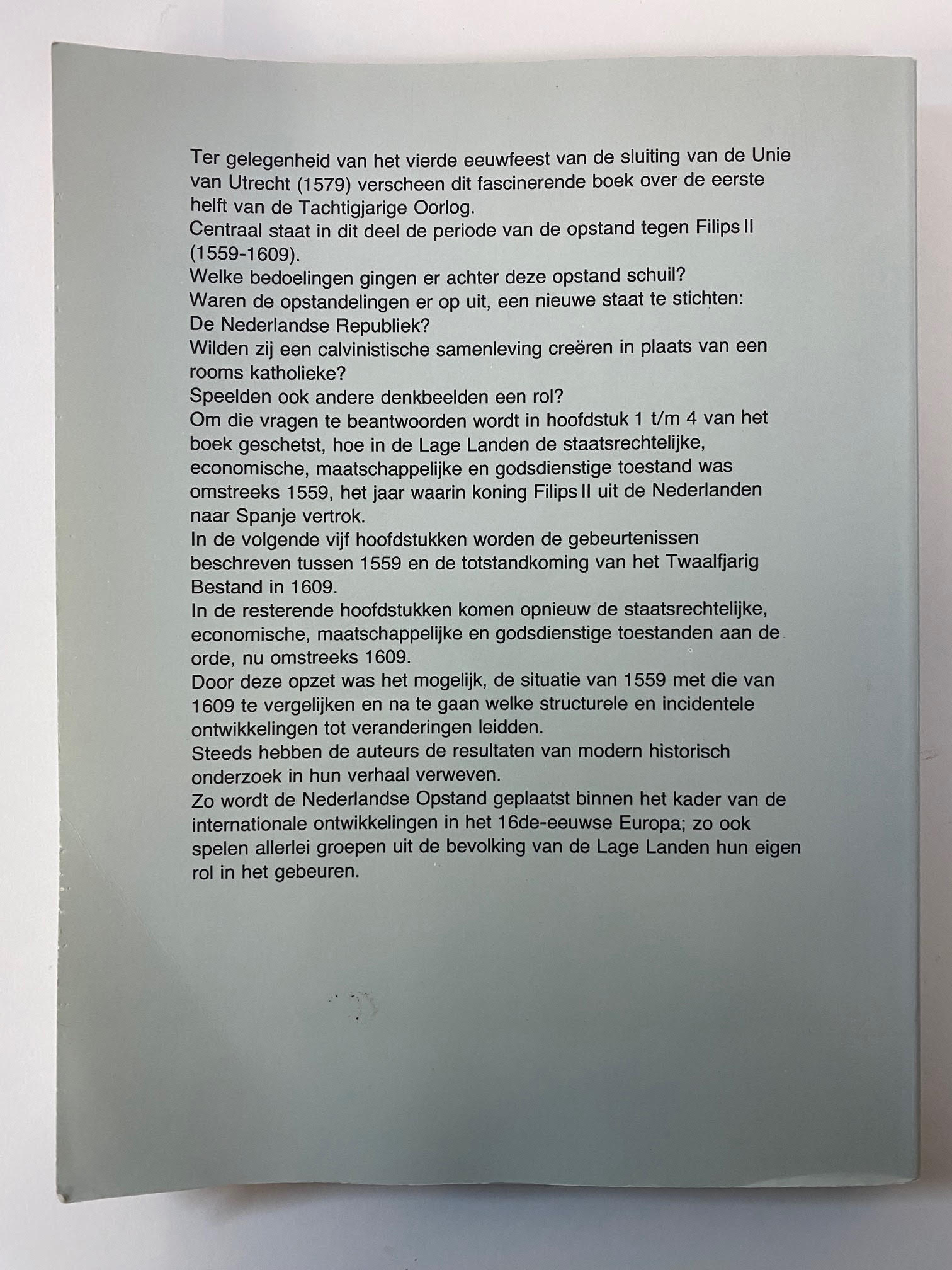 Ter gelegenheid van het vierde eeuwfeest van de sluiting van de Unie van Utrecht (1579) verscheen dit fascinerende boek over de eerste helft van de Tachtigjarige Oorlog.
Centraal staat in dit deel de periode van de opstand tegen Filips II (1559-1609).
Welke bedoelingen gingen er achter deze opstand schuil?
Waren de opstandelingen er op uit, een nieuwe staat te stichten: De Nederlandse Republiek?
Wilden zij een calvinistische samenleving creëren in plaats van een rooms katholieke?
Speelden ook andere denkbeelden een rol?
Om die vragen te beantwoorden wordt in hoofdstuk 1 t/m 4 van het boek geschetst, hoe in de Lage Landen de staatsrechtelijke, economische, maatschappelijke en godsdienstige toestand was omstreeks 1559, het jaar waarin koning Filips II uit de Nederlanden naar Spanje vertrok.
In de volgende vijf hoofdstukken worden de gebeurtenissen beschreven tussen 1559 en de totstandkoming van het Twaalfjarig Bestand in 1609.
In de resterende hoofdstukken komen opnieuw de staatsrechtelijke, economische, maatschappelijke en godsdienstige toestanden aan de orde, nu omstreeks 1609.
Door deze opzet was het mogelijk, de situatie van 1559 met die van 1609 te vergelijken en na te gaan welke structurele en incidentele ontwikkelingen tot veranderingen leidden.
Steeds hebben de auteurs de resultaten van modern historisch onderzoek in hun verhaal verweven.
Zo wordt de Nederlandse Opstand geplaatst binnen het kader van de internationale ontwikkelingen in het 16de-eeuwse Europa; zo ook spelen allerlei groepen uit de bevolking van de Lage Landen hun eigen rol in het gebeuren.